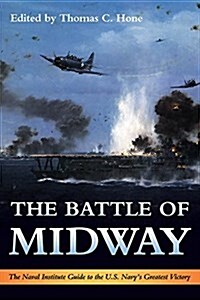 Edited by Thomas C. Hone

THE BATTLE OF MIDWAY

The Naval Institute Guide to the U.S. Navy's Greatest Victory